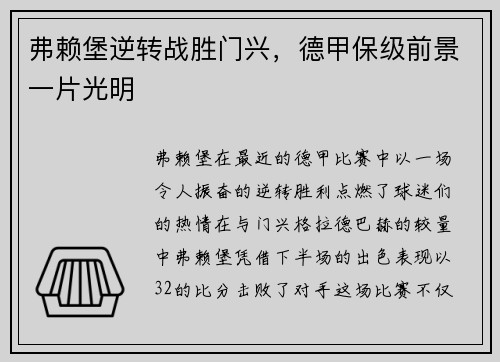 弗赖堡逆转战胜门兴，德甲保级前景一片光明

弗赖堡在最近的德甲比赛中以一场令人振奋的逆转胜利点燃了球迷们的热情在与门兴格拉德巴赫的较量中弗赖堡凭借下半场的出色表现以32的比分击败了对手这场比赛不仅